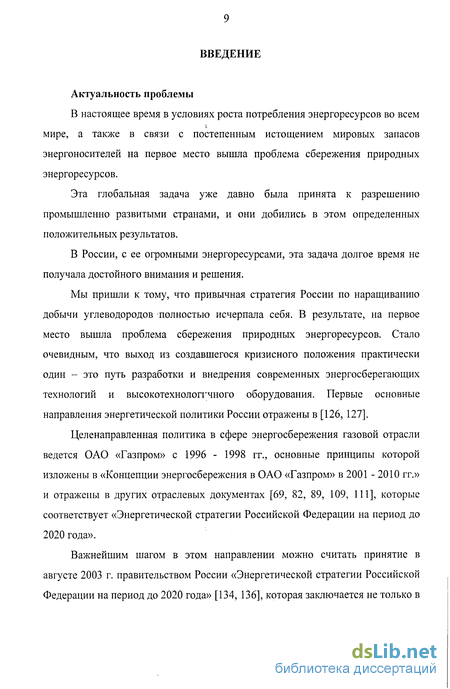 9

ВВЕДЕНИЕ

Актуальность проблемы

В настоящее время в условиях роста потребления энергоресурсов во всем мире, а также в связи с постепенным истощением мировых запасов энергоносителей на первое место вышла проблема сбережения природных энергоресурсов.

Эта глобальная задача уже давно была принята к разрешению промышленно развитыми странами, и они добились в этом определенных положительных результатов.

В России, с ее огромными энергоресурсами, эта задача долгое время не получала достойного внимания и решения.

Мы пришли к тому, что привычная стратегия России по наращиванию добычи углеводородов полностью исчерпала себя. В результате, на первое место вышла проблема сбережения природных энергоресурсов. Стало очевидным, что выход из создавшегося кризисного положения практически один – это путь разработки и внедрения современных энергосберегающих технологий и высокотехнологичного оборудования. Первые основные направления энергетической политики России отражены в [126, 127].

Целенаправленная политика в сфере энергосбережения газовой отрасли ведется ОАО «Газпром» с 1996 - 1998 гг., основные принципы которой изложены в «Концепции энергосбережения в ОАО «Газпром» в 2001 - 2010 гг.» и отражены в других отраслевых документах [69, 82, 89, 109, 111], которые соответствует «Энергетической стратегии Российской Федерации на период до 2020 года».

Важнейшим шагом в этом направлении можно считать принятие в августе 2003 г. правительством России «Энергетической стратегии Российской Федерации на период до 2020 года» [134, 136], которая заключается не только в

dsLib.net
библиотека диссертаций